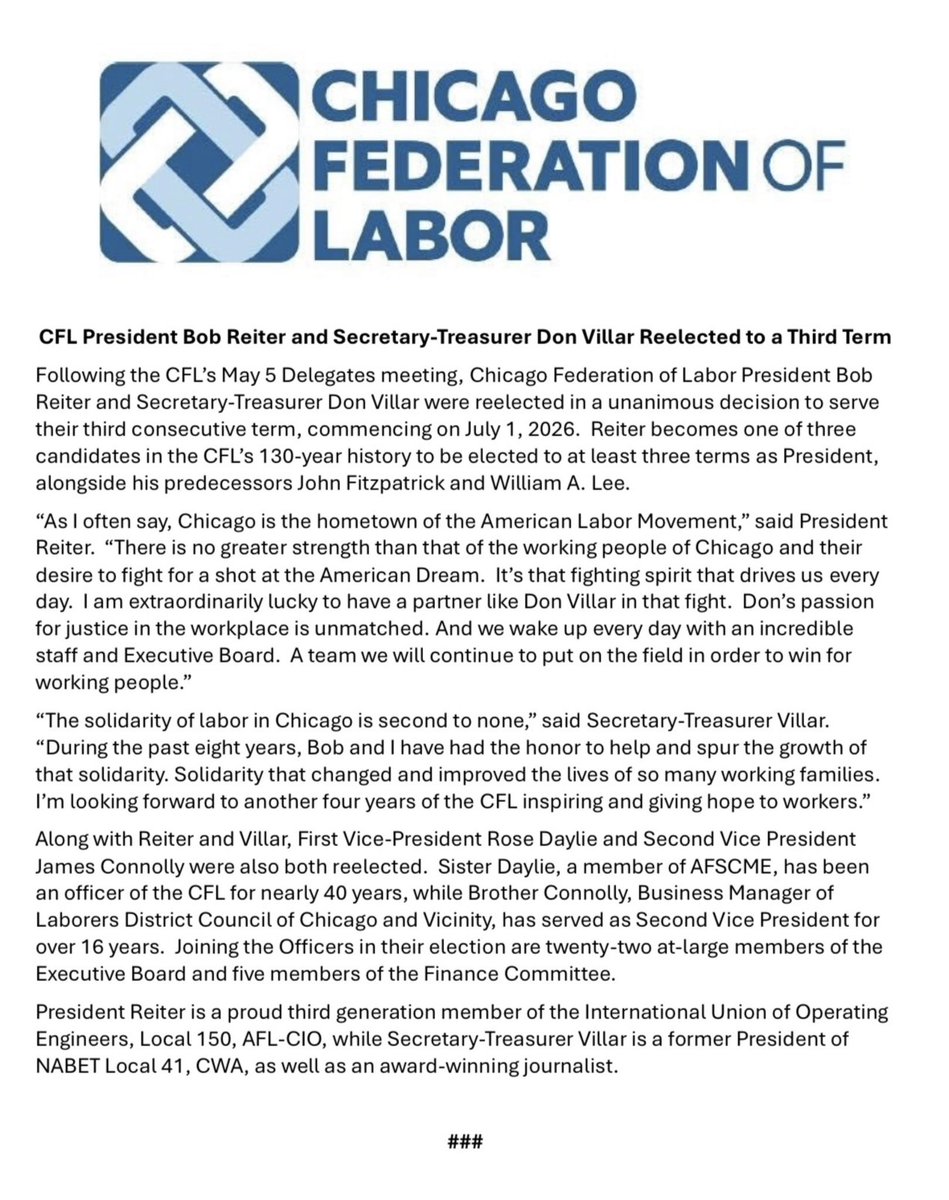 CHICAGO FEDERATION OF LABOR

CFL President Bob Reiter and Secretary-Treasurer Don Villar Reelected to a Third Term

Following the CFL's May 5 Delegates meeting, Chicago Federation of Labor President Bob Reiter and Secretary-Treasurer Don Villar were reelected in a unanimous decision to serve their third consecutive term, commencing on July 1, 2026. Reiter becomes one of three candidates in the CFL's 130-year history to be elected to at least three terms as President, alongside his predecessors John Fitzpatrick and William A. Lee.

"As I often say, Chicago is the hometown of the American Labor Movement," said President Reiter. "There is no greater strength than that of the working people of Chicago and their desire to fight for a shot at the American Dream. It's that fighting spirit that drives us every day. I am extraordinarily lucky to have a partner like Don Villar in that fight. Don's passion for justice in the workplace is unmatched. And we wake up every day with an incredible staff and Executive Board. A team we will continue to put on the field in order to win for working people."

"The solidarity of labor in Chicago is second to none," said Secretary-Treasurer Villar. "During the past eight years, Bob and I have had the honor to help and spur the growth of that solidarity. Solidarity that changed and improved the lives of so many working families. I'm looking forward to another four years of the CFL inspiring and giving hope to workers."

Along with Reiter and Villar, First Vice-President Rose Daylie and Second Vice President James Connolly were also both reelected. Sister Daylie, a member of AFSCME, has been an officer of the CFL for nearly 40 years, while Brother Connolly, Business Manager of Laborers District Council of Chicago and Vicinity, has served as Second Vice President for over 16 years. Joining the Officers in their election are twenty-two at-large members of the Executive Board and five members of the Finance Committee.

President Reiter is a proud third generation member of the International Union of Operating Engineers, Local 150, AFL-CIO, while Secretary-Treasurer Villar is a former President of NABET Local 41, CWA, as well as an award-winning journalist.

###